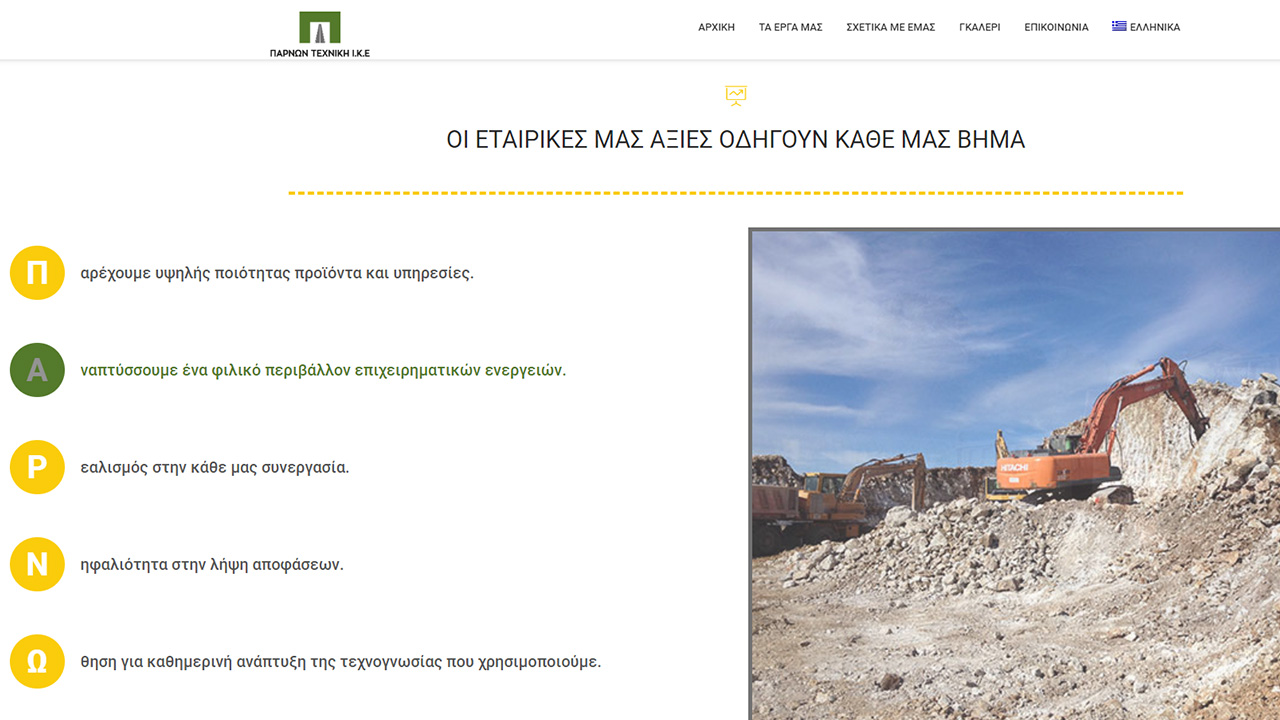 ΠΑΡΝΩΝ ΤΕΧΝΙΚΗ Ι.Κ.Ε

ΑΡΧΙΚΗ ΤΑ ΕΡΓΑ ΜΑΣ ΣΧΕΤΙΚΑ ΜΕ ΕΜΑΣ ΓΚΑΛΕΡΙ ΕΠΙΚΟΙΝΩΝΙΑ ΕΛΛΗΝΙΚΑ

ΟΙ ΕΤΑΙΡΙΚΕΣ ΜΑΣ ΑΞΙΕΣ ΟΔΗΓΟΥΝ ΚΑΘΕ ΜΑΣ ΒΗΜΑ

Π αρέχουμε υψηλής ποιότητας προϊόντα και υπηρεσίες.

Α ναπτύσσουμε ένα φιλικό περιβάλλον επιχειρηματικών ενεργειών.

Ρ εαλισμός στην κάθε μας συνεργασία.

Ν ηφαλιότητα στην λήψη αποφάσεων.

Ω θηση για καθημερινή ανάπτυξη της τεχνογνωσίας που χρησιμοποιούμε.

HITACHI